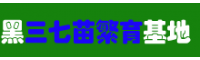 黑三七苗繁育基地